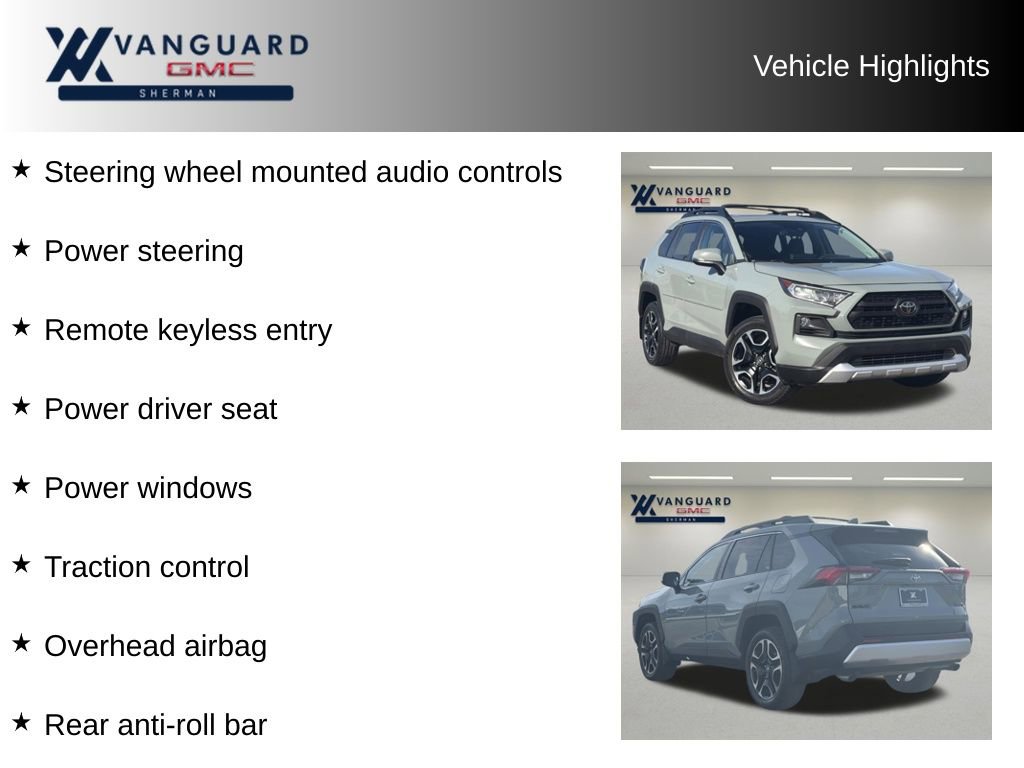 VANGUARD
GMC
SHERMAN

Vehicle Highlights

★ Steering wheel mounted audio controls

★ Power steering

★ Remote keyless entry

★ Power driver seat

★ Power windows

★ Traction control

★ Overhead airbag

★ Rear anti-roll bar

VANGUARD
GMC
SHERMAN

VANGUARD
GMC
SHERMAN